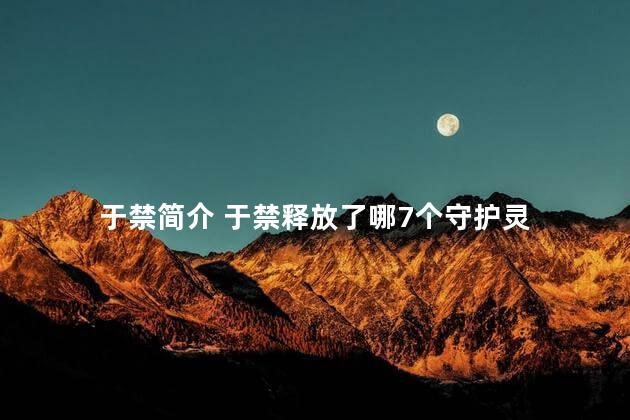 于禁简介 于禁释放了哪7个守护灵